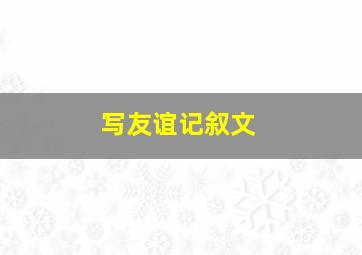 写友谊记叙文